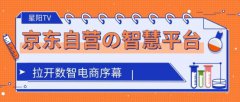 星阳TV

京东自营の智慧平台

拉开数智电商序幕